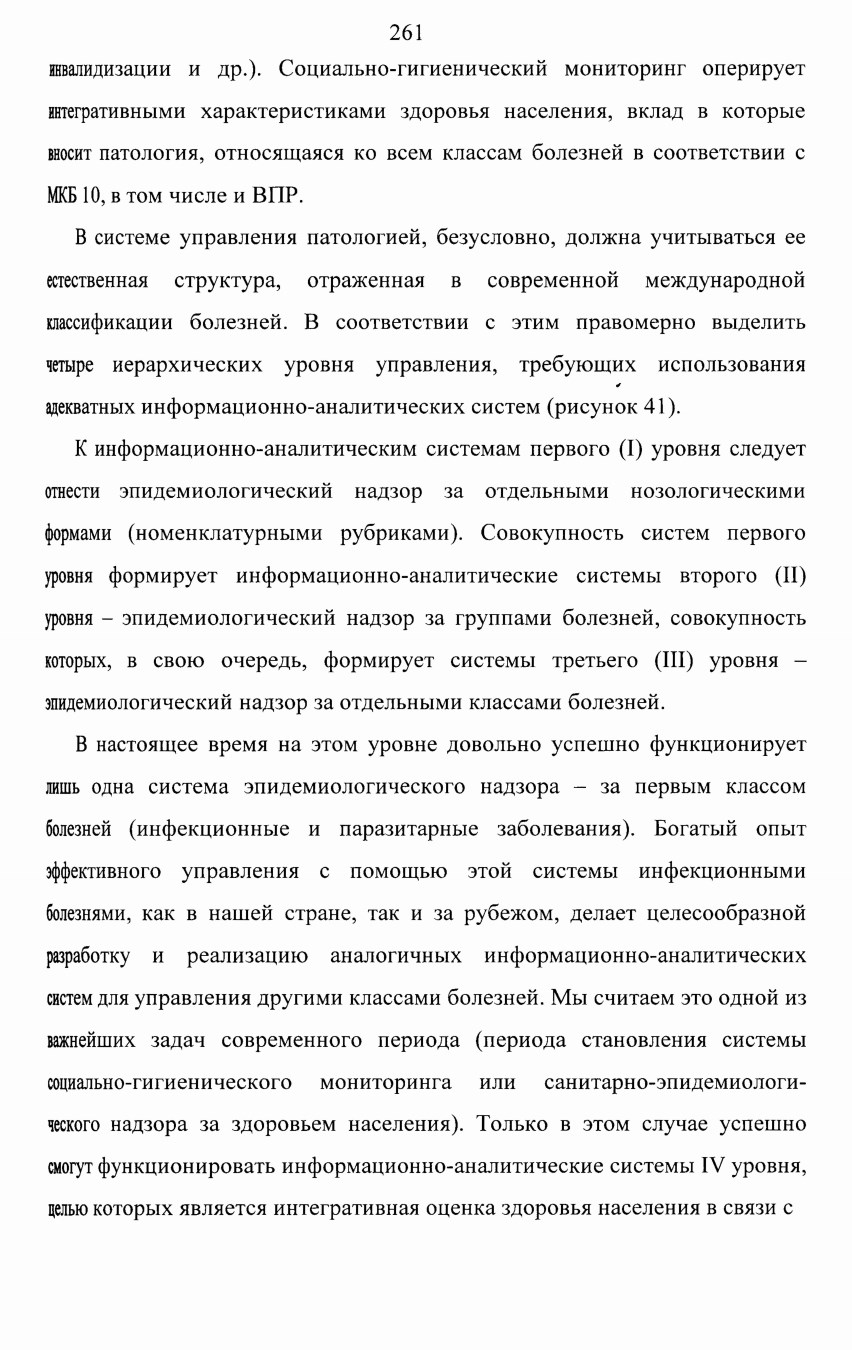 261

инвалидизации и др.). Социально-гигиенический мониторинг оперирует интегративными характеристиками здоровья населения, вклад в которые вносит патология, относящаяся ко всем классам болезней в соответствии с МКБ 10, в том числе и ВПР.

В системе управления патологией, безусловно, должна учитываться ее естественная структура, отраженная в современной международной классификации болезней. В соответствии с этим правомерно выделить четыре иерархических уровня управления, требующих использования адекватных информационно-аналитических систем (рисунок 41).

К информационно-аналитическим системам первого (I) уровня следует отнести эпидемиологический надзор за отдельными нозологическими формами (номенклатурными рубриками). Совокупность систем первого уровня формирует информационно-аналитические системы второго (II) уровня – эпидемиологический надзор за группами болезней, совокупность которых, в свою очередь, формирует системы третьего (III) уровня – эпидемиологический надзор за отдельными классами болезней.

В настоящее время на этом уровне довольно успешно функционирует лишь одна система эпидемиологического надзора – за первым классом болезней (инфекционные и паразитарные заболевания). Богатый опыт эффективного управления с помощью этой системы инфекционными болезнями, как в нашей стране, так и за рубежом, делает целесообразной разработку и реализацию аналогичных информационно-аналитических систем для управления другими классами болезней. Мы считаем это одной из важнейших задач современного периода (периода становления системы социально-гигиенического мониторинга или санитарно-эпидемиологического надзора за здоровьем населения). Только в этом случае успешно смогут функционировать информационно-аналитические системы IV уровня, целью которых является интегративная оценка здоровья населения в связи с